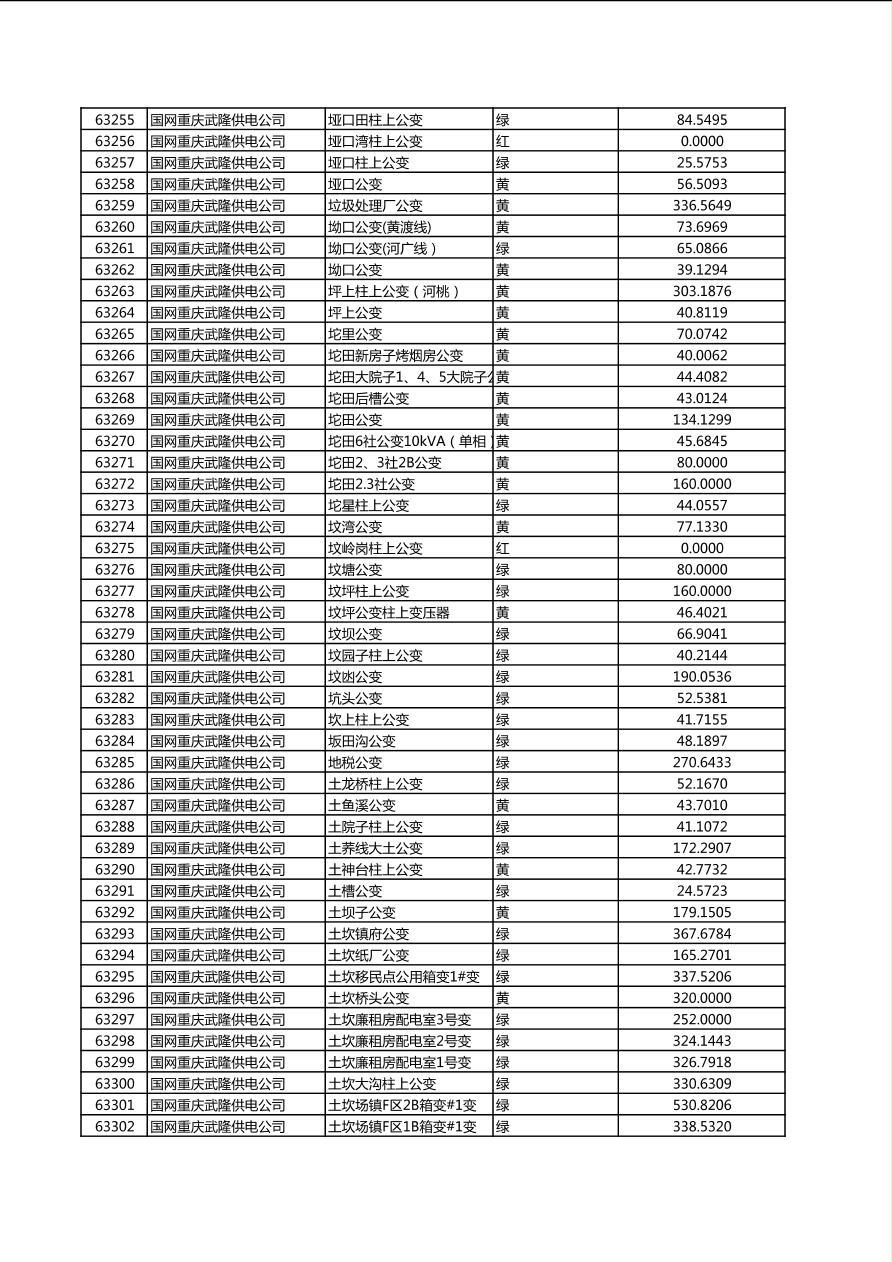 | 63255 | 国网重庆武隆供电公司 | 垭口田柱上公变 | 绿 | 84.5495 |
|---|---|---|---|---|
| 63256 | 国网重庆武隆供电公司 | 垭口湾柱上公变 | 红 | 0.0000 |
| 63257 | 国网重庆武隆供电公司 | 垭口柱上公变 | 绿 | 25.5753 |
| 63258 | 国网重庆武隆供电公司 | 垭口公变 | 黄 | 56.5093 |
| 63259 | 国网重庆武隆供电公司 | 垃圾处理厂公变 | 黄 | 336.5649 |
| 63260 | 国网重庆武隆供电公司 | 坳口公变(黄渡线) | 黄 | 73.6969 |
| 63261 | 国网重庆武隆供电公司 | 坳口公变(河广线) | 绿 | 65.0866 |
| 63262 | 国网重庆武隆供电公司 | 坳口公变 | 黄 | 39.1294 |
| 63263 | 国网重庆武隆供电公司 | 坪上柱上公变（河桃） | 黄 | 303.1876 |
| 63264 | 国网重庆武隆供电公司 | 坪上公变 | 黄 | 40.8119 |
| 63265 | 国网重庆武隆供电公司 | 坨里公变 | 黄 | 70.0742 |
| 63266 | 国网重庆武隆供电公司 | 坨田新房子烤烟房公变 | 黄 | 40.0062 |
| 63267 | 国网重庆武隆供电公司 | 坨田大院子1、4、5大院子 | 黄 | 44.4082 |
| 63268 | 国网重庆武隆供电公司 | 坨田后槽公变 | 黄 | 43.0124 |
| 63269 | 国网重庆武隆供电公司 | 坨田公变 | 黄 | 134.1299 |
| 63270 | 国网重庆武隆供电公司 | 坨田6社公变10kVA（单相 | 黄 | 45.6845 |
| 63271 | 国网重庆武隆供电公司 | 坨田2、3社2B公变 | 黄 | 80.0000 |
| 63272 | 国网重庆武隆供电公司 | 坨田2.3社公变 | 黄 | 160.0000 |
| 63273 | 国网重庆武隆供电公司 | 坨星柱上公变 | 绿 | 44.0557 |
| 63274 | 国网重庆武隆供电公司 | 坟湾公变 | 黄 | 77.1330 |
| 63275 | 国网重庆武隆供电公司 | 坟岭岗柱上公变 | 红 | 0.0000 |
| 63276 | 国网重庆武隆供电公司 | 坟塘公变 | 绿 | 80.0000 |
| 63277 | 国网重庆武隆供电公司 | 坟坪柱上公变 | 绿 | 160.0000 |
| 63278 | 国网重庆武隆供电公司 | 坟坪公变柱上变压器 | 黄 | 46.4021 |
| 63279 | 国网重庆武隆供电公司 | 坟坝公变 | 绿 | 66.9041 |
| 63280 | 国网重庆武隆供电公司 | 坟园子柱上公变 | 绿 | 40.2144 |
| 63281 | 国网重庆武隆供电公司 | 坟凼公变 | 绿 | 190.0536 |
| 63282 | 国网重庆武隆供电公司 | 坑头公变 | 绿 | 52.5381 |
| 63283 | 国网重庆武隆供电公司 | 坎上柱上公变 | 绿 | 41.7155 |
| 63284 | 国网重庆武隆供电公司 | 坂田沟公变 | 绿 | 48.1897 |
| 63285 | 国网重庆武隆供电公司 | 地税公变 | 绿 | 270.6433 |
| 63286 | 国网重庆武隆供电公司 | 土龙桥柱上公变 | 绿 | 52.1670 |
| 63287 | 国网重庆武隆供电公司 | 土鱼溪公变 | 黄 | 43.7010 |
| 63288 | 国网重庆武隆供电公司 | 土院子柱上公变 | 绿 | 41.1072 |
| 63289 | 国网重庆武隆供电公司 | 土荞线大土公变 | 绿 | 172.2907 |
| 63290 | 国网重庆武隆供电公司 | 土神台柱上公变 | 黄 | 42.7732 |
| 63291 | 国网重庆武隆供电公司 | 土槽公变 | 绿 | 24.5723 |
| 63292 | 国网重庆武隆供电公司 | 土坝子公变 | 黄 | 179.1505 |
| 63293 | 国网重庆武隆供电公司 | 土坎镇府公变 | 绿 | 367.6784 |
| 63294 | 国网重庆武隆供电公司 | 土坎纸厂公变 | 绿 | 165.2701 |
| 63295 | 国网重庆武隆供电公司 | 土坎移民点公用箱变1#变 | 绿 | 337.5206 |
| 63296 | 国网重庆武隆供电公司 | 土坎桥头公变 | 黄 | 320.0000 |
| 63297 | 国网重庆武隆供电公司 | 土坎廉租房配电室3号变 | 绿 | 252.0000 |
| 63298 | 国网重庆武隆供电公司 | 土坎廉租房配电室2号变 | 绿 | 324.1443 |
| 63299 | 国网重庆武隆供电公司 | 土坎廉租房配电室1号变 | 绿 | 326.7918 |
| 63300 | 国网重庆武隆供电公司 | 土坎大沟柱上公变 | 绿 | 330.6309 |
| 63301 | 国网重庆武隆供电公司 | 土坎场镇F区2B箱变#1变 | 绿 | 530.8206 |
| 63302 | 国网重庆武隆供电公司 | 土坎场镇F区1B箱变#1变 | 绿 | 338.5320 |